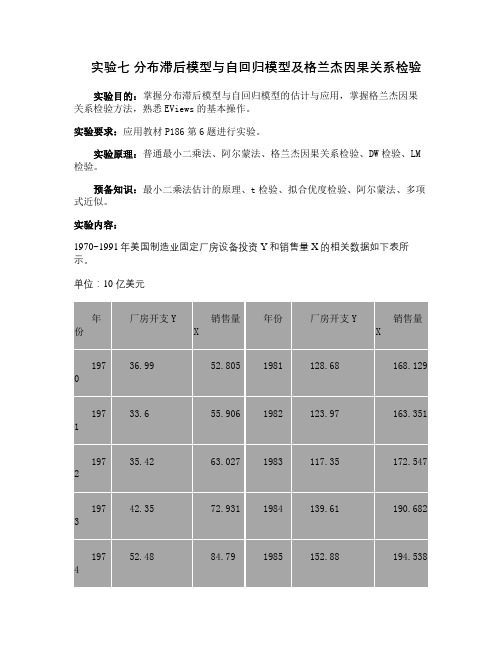 实验七 分布滞后模型与自回归模型及格兰杰因果关系检验

实验目的：掌握分布滞后模型与自回归模型的估计与应用，掌握格兰杰因果关系检验方法，熟悉 EViews 的基本操作。

实验要求：应用教材 P186 第 6 题进行实验。

实验原理：普通最小二乘法、阿尔蒙法、格兰杰因果关系检验、DW 检验、LM 检验。

预备知识：最小二乘法估计的原理、t 检验、拟合优度检验、阿尔蒙法、多项式近似。

实验内容：

1970-1991 年美国制造业固定厂房设备投资 Y 和销售量 X 的相关数据如下表所示。

单位：10 亿美元

| 年份 | 厂房开支 Y | 销售量 X | 年份 | 厂房开支 Y | 销售量 X |
|---|---|---|---|---|---|
| 1970 | 36.99 | 52.805 | 1981 | 128.68 | 168.129 |
| 1971 | 33.6 | 55.906 | 1982 | 123.97 | 163.351 |
| 1972 | 35.42 | 63.027 | 1983 | 117.35 | 172.547 |
| 1973 | 42.35 | 72.931 | 1984 | 139.61 | 190.682 |
| 1974 | 52.48 | 84.79 | 1985 | 152.88 | 194.538 |